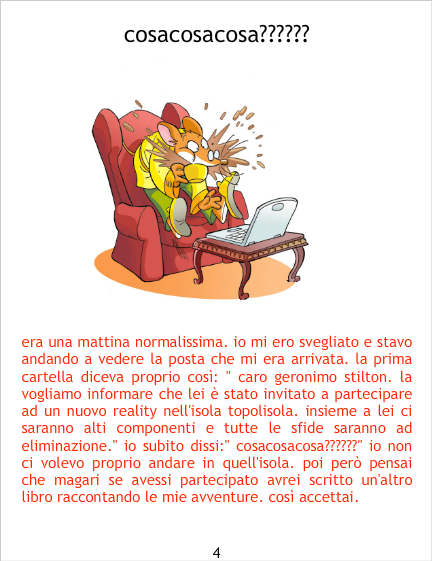 cosacosacosa??????

era una mattina normalissima. io mi ero svegliato e stavo andando a vedere la posta che mi era arrivata. la prima cartella diceva proprio così: " caro geronimo stilton. la vogliamo informare che lei è stato invitato a partecipare ad un nuovo reality nell'isola topolisola. insieme a lei ci saranno alti componenti e tutte le sfide saranno ad eliminazione." io subito dissi:" cosacosacosa??????" io non ci volevo proprio andare in quell'isola. poi però pensai che magari se avessi partecipato avrei scritto un'altro libro raccontando le mie avventure. così accettai.

4